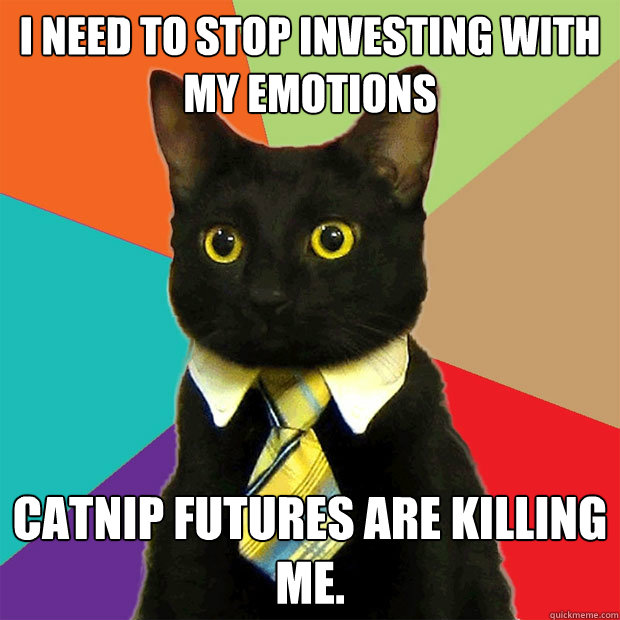 I NEED TO STOP INVESTING WITH MY EMOTIONS

CATNIP FUTURES ARE KILLING ME.

quickmeme.com